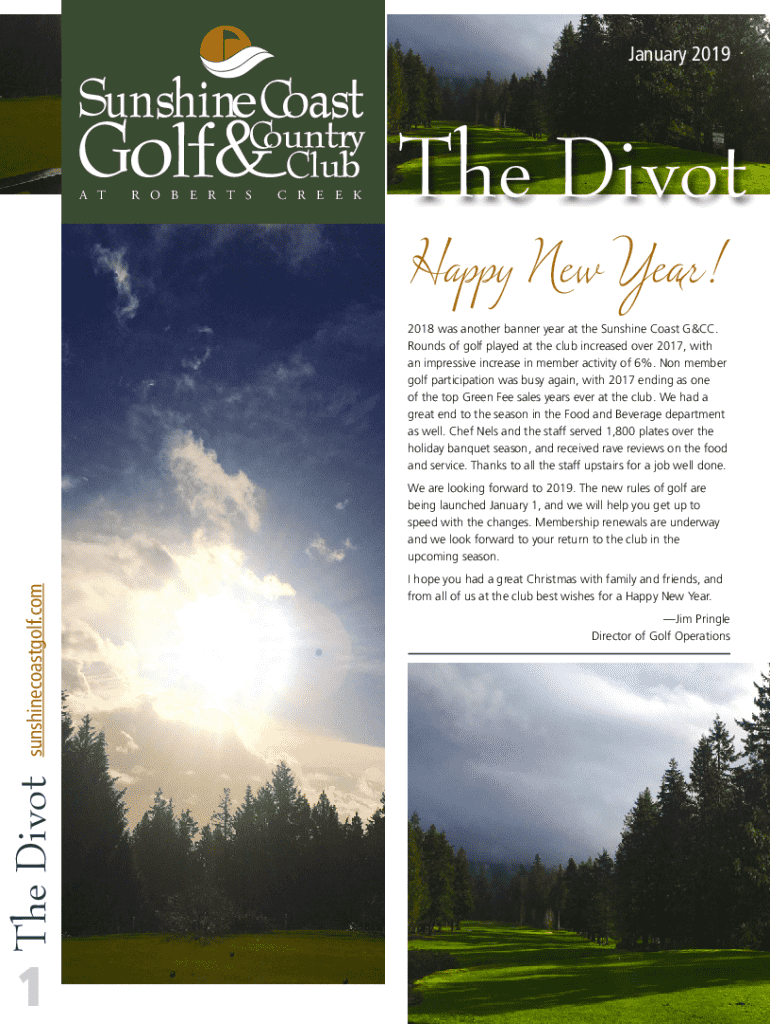 Sunshine Coast Golf & Country Club
AT ROBERTS CREEK

January 2019

The Divot

Happy New Year!

2018 was another banner year at the Sunshine Coast G&CC. Rounds of golf played at the club increased over 2017, with an impressive increase in member activity of 6%. Non member golf participation was busy again, with 2017 ending as one of the top Green Fee sales years ever at the club. We had a great end to the season in the Food and Beverage department as well. Chef Nels and the staff served 1,800 plates over the holiday banquet season, and received rave reviews on the food and service. Thanks to all the staff upstairs for a job well done.

We are looking forward to 2019. The new rules of golf are being launched January 1, and we will help you get up to speed with the changes. Membership renewals are underway and we look forward to your return to the club in the upcoming season.

I hope you had a great Christmas with family and friends, and from all of us at the club best wishes for a Happy New Year.

—Jim Pringle
Director of Golf Operations

The Divot sunshinecoastgolf.com

1